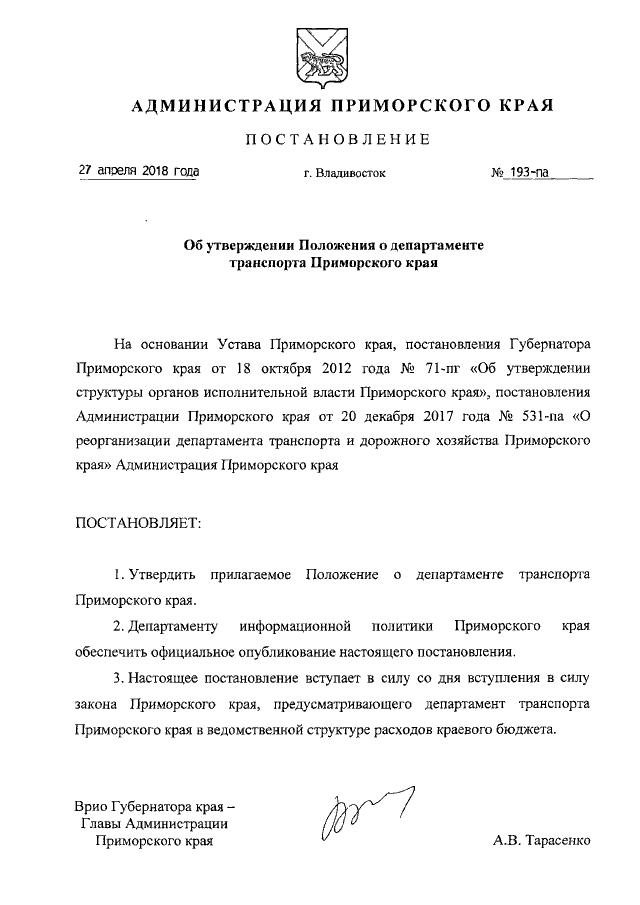 АДМИНИСТРАЦИЯ ПРИМОРСКОГО КРАЯ

ПОСТАНОВЛЕНИЕ

27 апреля 2018 года г. Владивосток № 193-па

Об утверждении Положения о департаменте транспорта Приморского края

На основании Устава Приморского края, постановления Губернатора Приморского края от 18 октября 2012 года № 71-пг «Об утверждении структуры органов исполнительной власти Приморского края», постановления Администрации Приморского края от 20 декабря 2017 года № 531-па «О реорганизации департамента транспорта и дорожного хозяйства Приморского края» Администрация Приморского края

ПОСТАНОВЛЯЕТ:

1. Утвердить прилагаемое Положение о департаменте транспорта Приморского края.

2. Департаменту информационной политики Приморского края обеспечить официальное опубликование настоящего постановления.

3. Настоящее постановление вступает в силу со дня вступления в силу закона Приморского края, предусматривающего департамент транспорта Приморского края в ведомственной структуре расходов краевого бюджета.

Врио Губернатора края – Главы Администрации Приморского края

А.В. Тарасенко